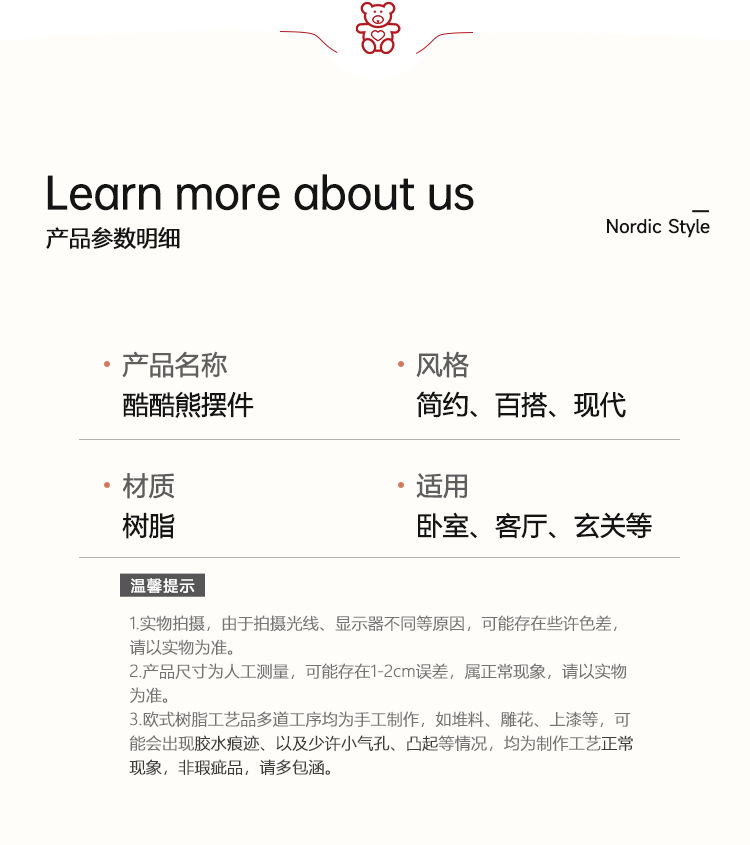 Learn more about us

产品参数明细

Nordic Style

• 产品名称
酷酷熊摆件

• 风格
简约、百搭、现代

• 材质
树脂

• 适用
卧室、客厅、玄关等

温馨提示

1.实物拍摄，由于拍摄光线、显示器不同等原因，可能存在些许色差，请以实物为准。
2.产品尺寸为人工测量，可能存在1-2cm误差，属正常现象，请以实物为准。
3.欧式树脂工艺品多道工序均为手工制作，如堆料、雕花、上漆等，可能会出现胶水痕迹、以及少许小气孔、凸起等情况，均为制作工艺正常现象，非瑕疵品，请多包涵。